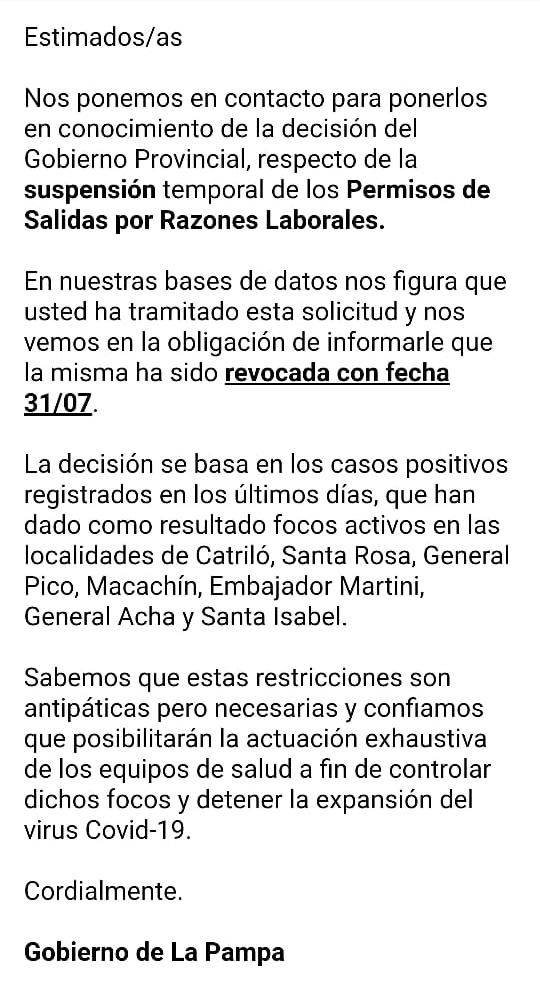 Estimados/as

Nos ponemos en contacto para ponerlos en conocimiento de la decisión del Gobierno Provincial, respecto de la suspensión temporal de los Permisos de Salidas por Razones Laborales.

En nuestras bases de datos nos figura que usted ha tramitado esta solicitud y nos vemos en la obligación de informarle que la misma ha sido revocada con fecha 31/07.

La decisión se basa en los casos positivos registrados en los últimos días, que han dado como resultado focos activos en las localidades de Catriló, Santa Rosa, General Pico, Macachín, Embajador Martini, General Acha y Santa Isabel.

Sabemos que estas restricciones son antipáticas pero necesarias y confiamos que posibilitarán la actuación exhaustiva de los equipos de salud a fin de controlar dichos focos y detener la expansión del virus Covid-19.

Cordialmente.

Gobierno de La Pampa